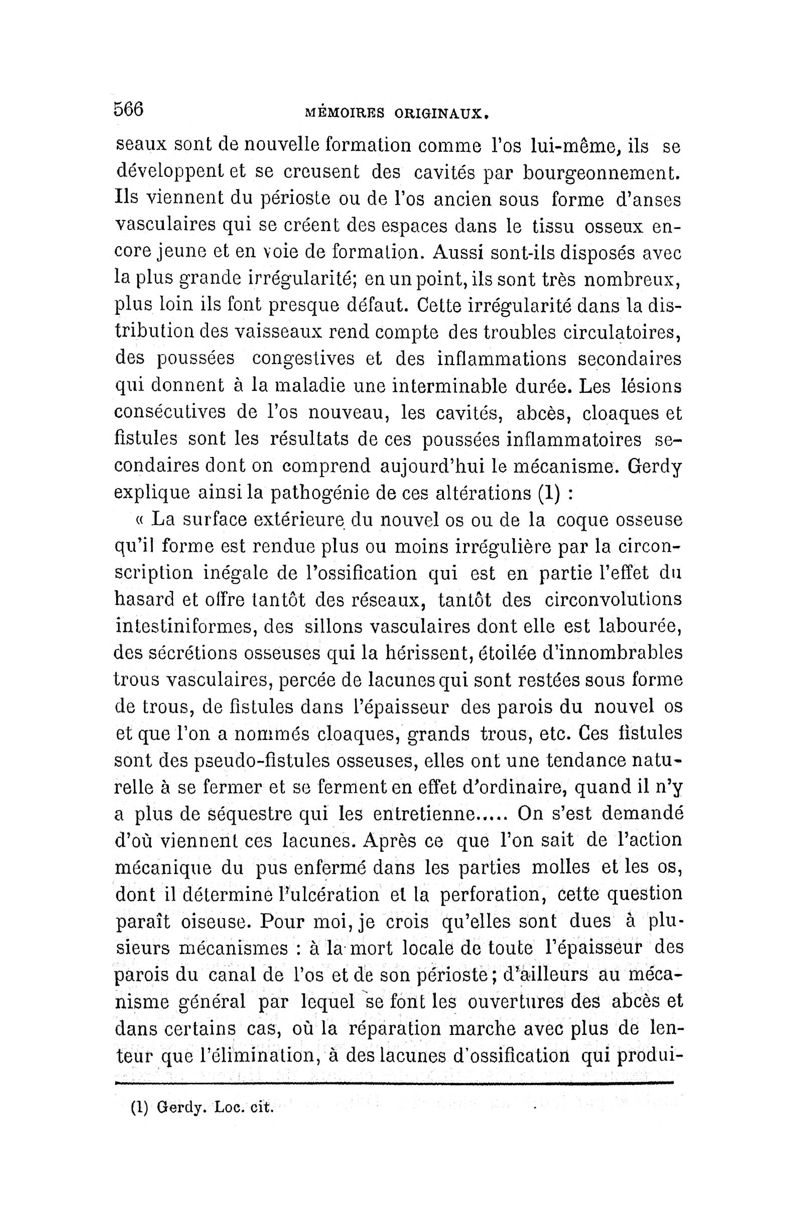 566 MÉMOIRES ORIGINAUX.

seaux sont de nouvelle formation comme l'os lui-même, ils se développent et se creusent des cavités par bourgeonnement. Ils viennent du périoste ou de l'os ancien sous forme d'anses vasculaires qui se créent des espaces dans le tissu osseux encore jeune et en voie de formation. Aussi sont-ils disposés avec la plus grande irrégularité; en un point, ils sont très nombreux, plus loin ils font presque défaut. Cette irrégularité dans la distribution des vaisseaux rend compte des troubles circulatoires, des poussées congestives et des inflammations secondaires qui donnent à la maladie une interminable durée. Les lésions consécutives de l'os nouveau, les cavités, abcès, cloaques et fistules sont les résultats de ces poussées inflammatoires secondaires dont on comprend aujourd'hui le mécanisme. Gerdy explique ainsi la pathogénie de ces altérations (1) :

« La surface extérieure du nouvel os ou de la coque osseuse qu'il forme est rendue plus ou moins irrégulière par la circonscription inégale de l'ossification qui est en partie l'effet du hasard et offre tantôt des réseaux, tantôt des circonvolutions intestiniformes, des sillons vasculaires dont elle est labourée, des sécrétions osseuses qui la hérissent, étoilée d'innombrables trous vasculaires, percée de lacunes qui sont restées sous forme de trous, de fistules dans l'épaisseur des parois du nouvel os et que l'on a nommés cloaques, grands trous, etc. Ces fistules sont des pseudo-fistules osseuses, elles ont une tendance naturelle à se fermer et se ferment en effet d'ordinaire, quand il n'y a plus de séquestre qui les entretienne..... On s'est demandé d'où viennent ces lacunes. Après ce que l'on sait de l'action mécanique du pus enfermé dans les parties molles et les os, dont il détermine l'ulcération et la perforation, cette question paraît oiseuse. Pour moi, je crois qu'elles sont dues à plusieurs mécanismes : à la mort locale de toute l'épaisseur des parois du canal de l'os et de son périoste; d'ailleurs au mécanisme général par lequel se font les ouvertures des abcès et dans certains cas, où la réparation marche avec plus de lenteur que l'élimination, à des lacunes d'ossification qui produi-

(1) Gerdy. Loc. cit.